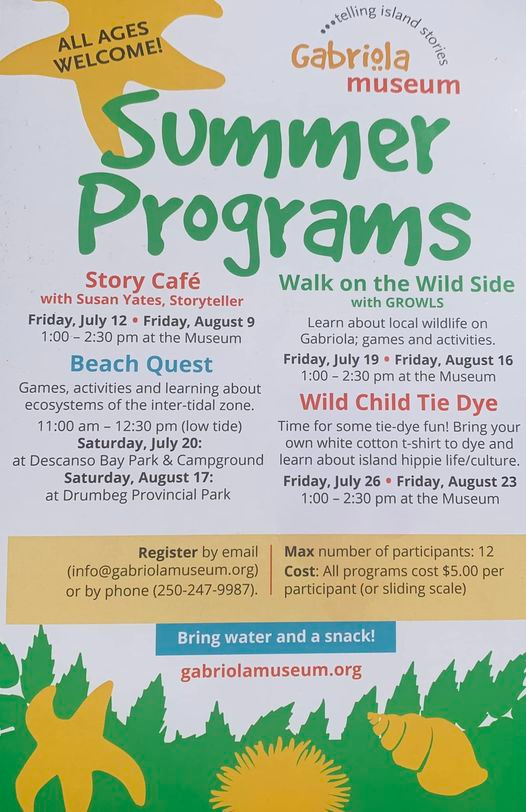 ALL AGES WELCOME!

...telling island stories
Gabriola museum

Summer Programs

Story Café
with Susan Yates, Storyteller
Friday, July 12 • Friday, August 9
1:00 – 2:30 pm at the Museum

Beach Quest
Games, activities and learning about ecosystems of the inter-tidal zone.
11:00 am – 12:30 pm (low tide)
Saturday, July 20:
at Descanso Bay Park & Campground
Saturday, August 17:
at Drumbeg Provincial Park

Walk on the Wild Side
with GROWLS
Learn about local wildlife on Gabriola; games and activities.
Friday, July 19 • Friday, August 16
1:00 – 2:30 pm at the Museum

Wild Child Tie Dye
Time for some tie-dye fun! Bring your own white cotton t-shirt to dye and learn about island hippie life/culture.
Friday, July 26 • Friday, August 23
1:00 – 2:30 pm at the Museum

Register by email (info@gabriolamuseum.org) or by phone (250-247-9987).

Max number of participants: 12
Cost: All programs cost $5.00 per participant (or sliding scale)

Bring water and a snack!

gabriolamuseum.org